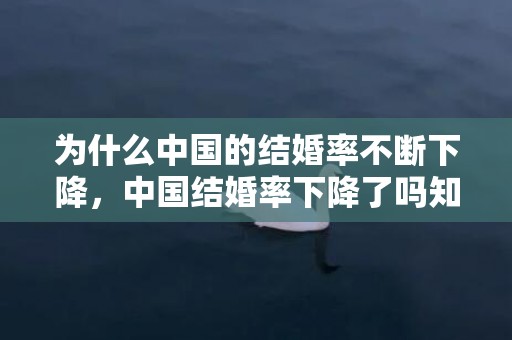 为什么中国的结婚率不断下降，中国结婚率下降了吗知